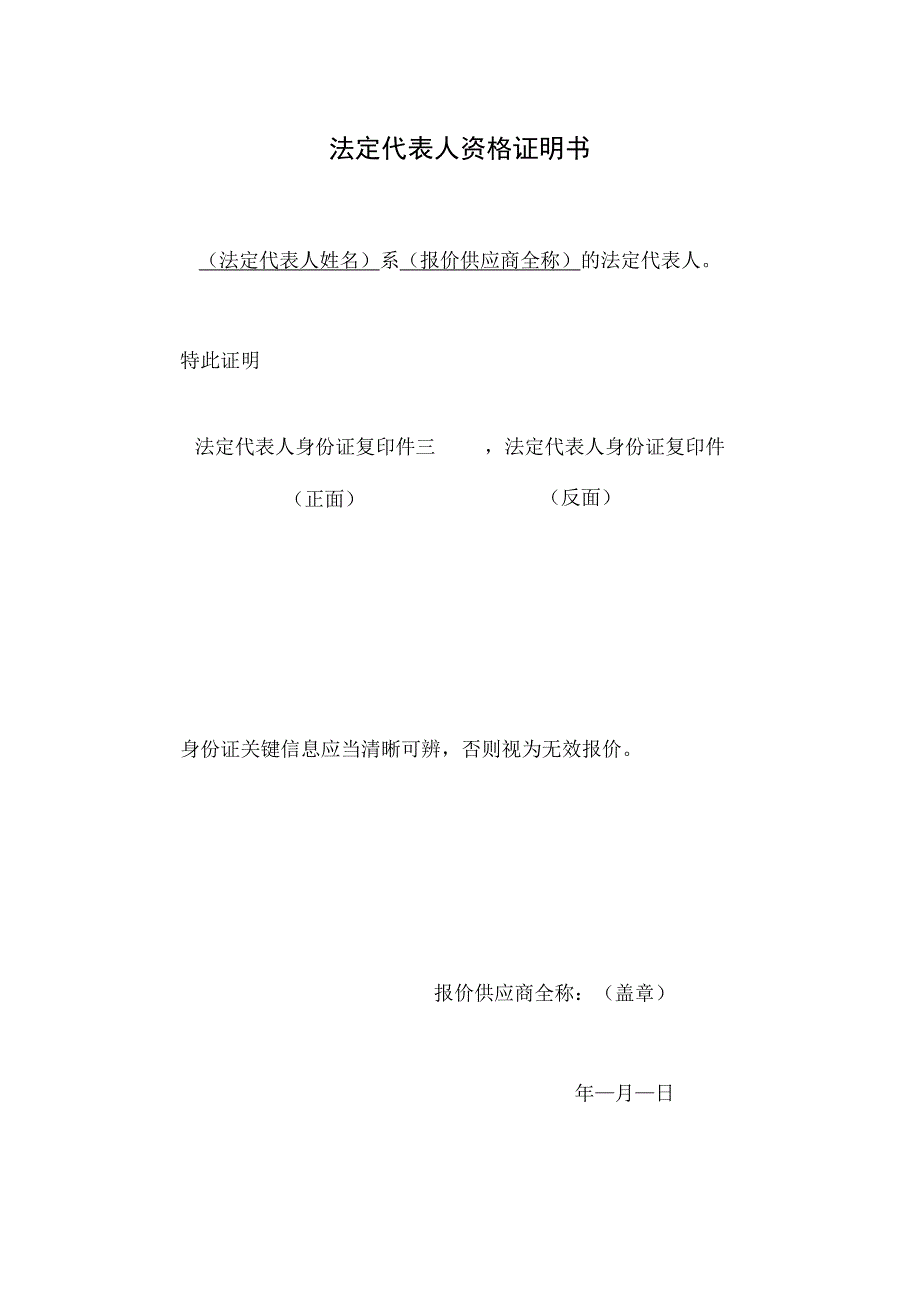 法定代表人资格证明书

（法定代表人姓名）系（报价供应商全称）的法定代表人。

特此证明

法定代表人身份证复印件三　　，法定代表人身份证复印件

（正面）　　　　　　　　（反面）

身份证关键信息应当清晰可辨，否则视为无效报价。

报价供应商全称：（盖章）

年一月一日